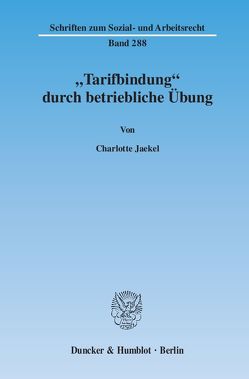 Schriften zum Sozial- und Arbeitsrecht

Band 288

„Tarifbindung“ durch betriebliche Übung

Von

Charlotte Jaekel

Duncker & Humblot · Berlin